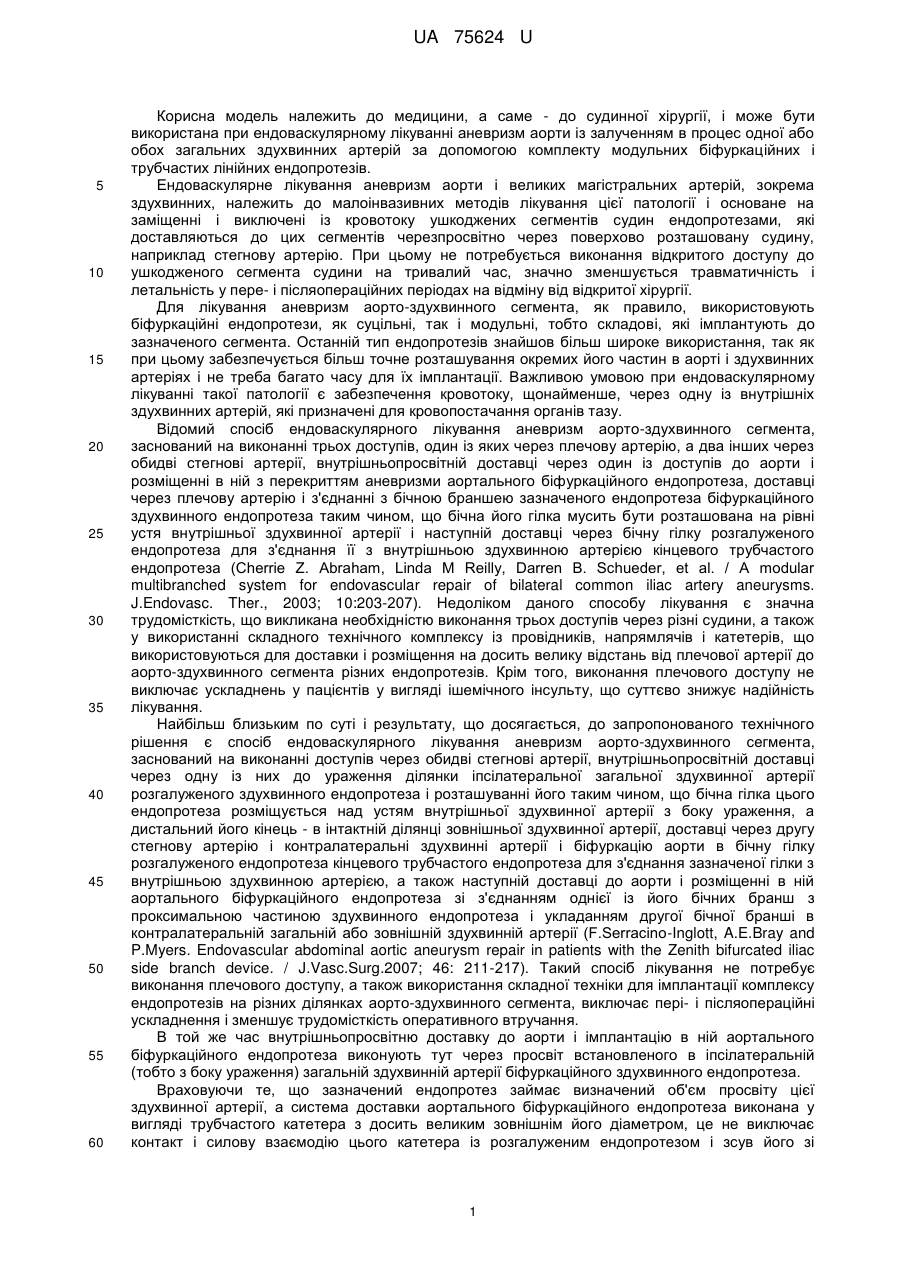 UA 75624 U

Корисна модель належить до медицини, а саме - до судинної хірургії, і може бути використана при ендоваскулярному лікуванні аневризм аорти із залученням в процес одної або обох загальних здухвинних артерій за допомогою комплекту модульних біфуркаційних і трубчастих лінійних ендопротезів.

5 Ендоваскулярне лікування аневризм аорти і великих магістральних артерій, зокрема здухвинних, належить до малоінвазивних методів лікування цієї патології і основане на заміщенні і виключені із кровотоку ушкоджених сегментів судин ендопротезами, які доставляються до цих сегментів черезпросвітно через поверхово розташовану судину, наприклад стегнову артерію. При цьому не потребується виконання відкритого доступу до 10 ушкодженого сегмента судини на тривалий час, значно зменшується травматичність і летальність у пере- і післяопераційних періодах на відміну від відкритої хірургії.

Для лікування аневризм аорто-здухвинного сегмента, як правило, використовують біфуркаційні ендопротези, як суцільні, так і модульні, тобто складові, які імплантують до зазначеного сегмента. Останній тип ендопротезів знайшов більш широке використання, так як 15 при цьому забезпечується більш точне розташування окремих його частин в аорті і здухвинних артеріях і не треба багато часу для їх імплантації. Важливою умовою при ендоваскулярному лікуванні такої патології є забезпечення кровотоку, щонайменше, через одну із внутрішніх здухвинних артерій, які призначені для кровопостачання органів тазу.

Відомий спосіб ендоваскулярного лікування аневризм аорто-здухвинного сегмента, 20 заснований на виконанні трьох доступів, один із яких через плечову артерію, а два інших через обидві стегнові артерії, внутрішньопросвітній доставці через один із доступів до аорти і розміщенні в ній з перекриттям аневризми аортального біфуркаційного ендопротеза, доставці через плечову артерію і з'єднанні з бічною браншею зазначеного ендопротеза біфуркаційного здухвинного ендопротеза таким чином, що бічна його гілка мусить бути розташована на рівні 25 устя внутрішньої здухвинної артерії і наступній доставці через бічну гілку розгалуженого ендопротеза для з'єднання її з внутрішньою здухвинною артерією кінцевого трубчастого ендопротеза (Cherrie Z. Abraham, Linda M Reilly, Darren B. Schueder, et al. / A modular multibranched system for endovascular repair of bilateral common iliac artery aneurysms. J.Endovasc. Ther., 2003; 10:203-207). Недоліком даного способу лікування є значна 30 трудомісткість, що викликана необхідністю виконання трьох доступів через різні судини, а також у використанні складного технічного комплексу із провідників, напрямлячів і катетерів, що використовуються для доставки і розміщення на досить велику відстань від плечової артерії до аорто-здухвинного сегмента різних ендопротезів. Крім того, виконання плечового доступу не виключає ускладнень у пацієнтів у вигляді ішемічного інсульту, що суттєво знижує надійність 35 лікування.

Найбільш близьким по суті і результату, що досягається, до запропонованого технічного рішення є спосіб ендоваскулярного лікування аневризм аорто-здухвинного сегмента, заснований на виконанні доступів через обидві стегнові артерії, внутрішньопросвітній доставці через одну із них до ураження ділянки іпсілатеральної загальної здухвинної артерії 40 розгалуженого здухвинного ендопротеза і розташуванні його таким чином, що бічна гілка цього ендопротеза розміщується над устям внутрішньої здухвинної артерії з боку ураження, а дистальний його кінець - в інтактній ділянці зовнішньої здухвинної артерії, доставці через другу стегнову артерію і контралатеральні здухвинні артерії і біфуркацію аорти в бічну гілку розгалуженого ендопротеза кінцевого трубчастого ендопротеза для з'єднання зазначеної гілки з 45 внутрішньою здухвинною артерією, а також наступній доставці до аорти і розміщенні в ній аортального біфуркаційного ендопротеза зі з'єднанням однієї із його бічних бранш з проксимальною частиною здухвинного ендопротеза і укладанням другої бічної бранші в контралатеральній загальній або зовнішній здухвинній артерії (F.Serracino-Inglott, A.E.Bray and P.Myers. Endovascular abdominal aortic aneurysm repair in patients with the Zenith bifurcated iliac 50 side branch device. / J.Vasc.Surg.2007; 46: 211-217). Такий спосіб лікування не потребує виконання плечового доступу, а також використання складної техніки для імплантації комплексу ендопротезів на різних ділянках аорто-здухвинного сегмента, виключає пері- і післяопераційні ускладнення і зменшує трудомісткість оперативного втручання.

В той же час внутрішньопросвітню доставку до аорти і імплантацію в ній аортального 55 біфуркаційного ендопротеза виконують тут через просвіт встановленого в іпсілатеральній (тобто з боку ураження) загальній здухвинній артерії біфуркаційного здухвинного ендопротеза.

Враховуючи те, що зазначений ендопротез займає визначений об'єм просвіту цієї здухвинної артерії, а система доставки аортального біфуркаційного ендопротеза виконана у вигляді трубчастого катетера з досить великим зовнішнім його діаметром, це не виключає 60 контакт і силову взаємодію цього катетера із розгалуженим ендопротезом і зсув його зі

1